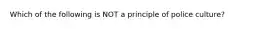 Which of the following is NOT a principle of police culture?